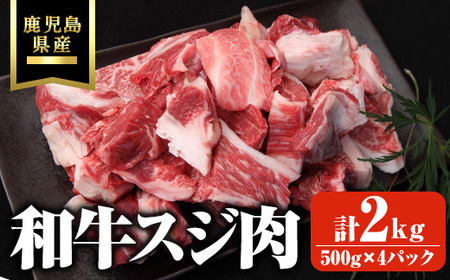 鹿児島県産

和牛スジ肉

計2kg
500g×4パック